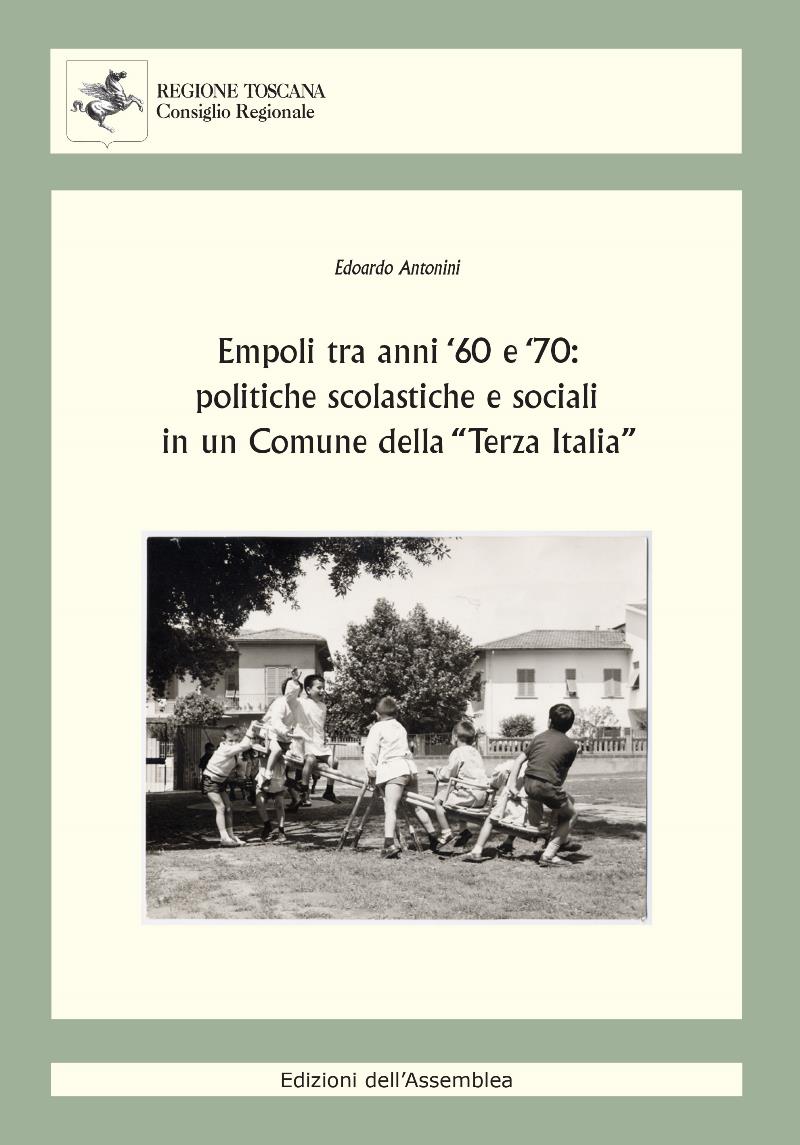 REGIONE TOSCANA
Consiglio Regionale

Edoardo Antonini

Empoli tra anni ‘60 e ‘70:
politiche scolastiche e sociali
in un Comune della “Terza Italia”

Edizioni dell’Assemblea